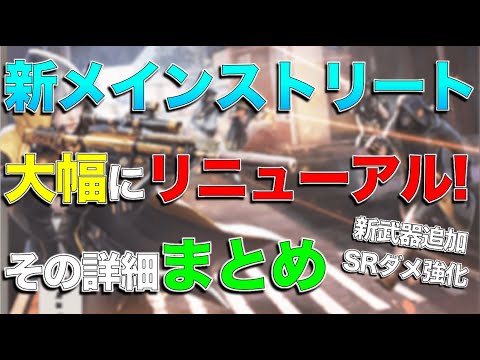 新メインストリート

大幅にリニューアル!

その詳細まとめ

新武器追加
SRダメ強化